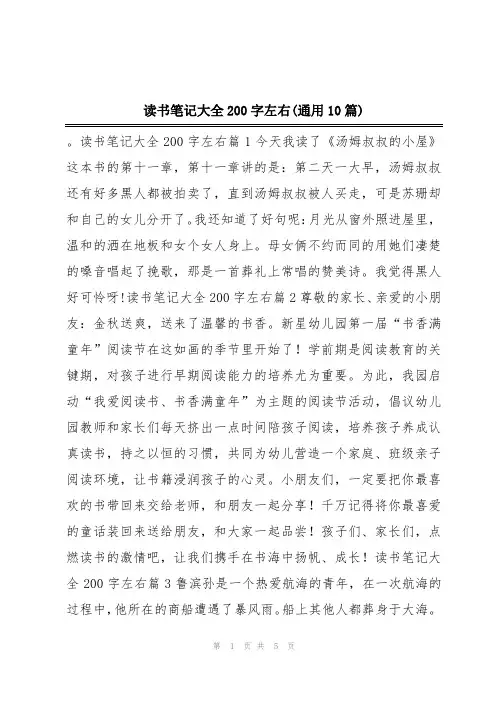 读书笔记大全 200 字左右(通用 10 篇)

。读书笔记大全 200 字左右篇 1 今天我读了《汤姆叔叔的小屋》这本书的第十一章，第十一章讲的是：第二天一大早，汤姆叔叔还有好多黑人都被拍卖了，直到汤姆叔叔被人买走，可是苏珊却和自己的女儿分开了。我还知道了好句呢：月光从窗外照进屋里，温和的洒在地板和女个女人身上。母女俩不约而同的用她们凄楚的嗓音唱起了挽歌，那是一首葬礼上常唱的赞美诗。我觉得黑人好可怜呀!读书笔记大全 200 字左右篇 2 尊敬的家长、亲爱的小朋友：金秋送爽，送来了温馨的书香。新星幼儿园第一届“书香满童年”阅读节在这如画的季节里开始了！学前期是阅读教育的关键期，对孩子进行早期阅读能力的培养尤为重要。为此，我园启动“我爱阅读书、书香满童年”为主题的阅读节活动，倡议幼儿园教师和家长们每天挤出一点时间陪孩子阅读，培养孩子养成认真读书，持之以恒的习惯，共同为幼儿营造一个家庭、班级亲子阅读环境，让书籍浸润孩子的心灵。小朋友们，一定要把你最喜欢的书带回来交给老师，和朋友一起分享！千万记得将你最喜爱的童话装回来送给朋友，和大家一起品尝！孩子们、家长们，点燃读书的激情吧，让我们携手在书海中扬帆、成长！读书笔记大全 200 字左右篇 3 鲁滨孙是一个热爱航海的青年，在一次航海的过程中，他所在的商船遭遇了暴风雨。船上其他人都葬身于大海。

第 1 页 共 5 页